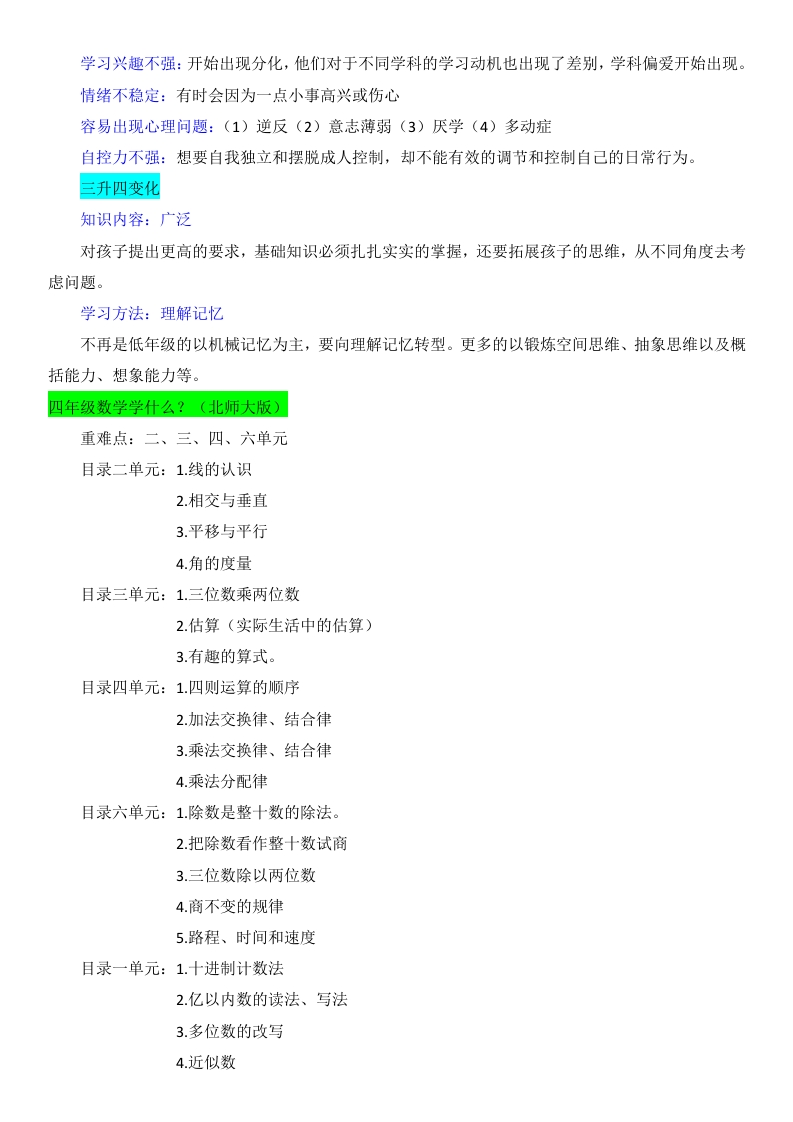 学习兴趣不强：开始出现分化，他们对于不同学科的学习动机也出现了差别，学科偏爱开始出现。

情绪不稳定：有时会因为一点小事高兴或伤心

容易出现心理问题：（1）逆反（2）意志薄弱（3）厌学（4）多动症

自控力不强：想要自我独立和摆脱成人控制，却不能有效的调节和控制自己的日常行为。

三升四变化

知识内容：广泛

对孩子提出更高的要求，基础知识必须扎扎实实的掌握，还要拓展孩子的思维，从不同角度去考虑问题。

学习方法：理解记忆

不再是低年级的以机械记忆为主，要向理解记忆转型。更多的以锻炼空间思维、抽象思维以及概括能力、想象能力等。

四年级数学学什么？（北师大版）

重难点：二、三、四、六单元

目录二单元：1.线的认识

2.相交与垂直

3.平移与平行

4.角的度量

目录三单元：1.三位数乘两位数

2.估算（实际生活中的估算）

3.有趣的算式。

目录四单元：1.四则运算的顺序

2.加法交换律、结合律

3.乘法交换律、结合律

4.乘法分配律

目录六单元：1.除数是整十数的除法。

2.把除数看作整十数试商

3.三位数除以两位数

4.商不变的规律

5.路程、时间和速度

目录一单元：1.十进制计数法

2.亿以内数的读法、写法

3.多位数的改写

4.近似数